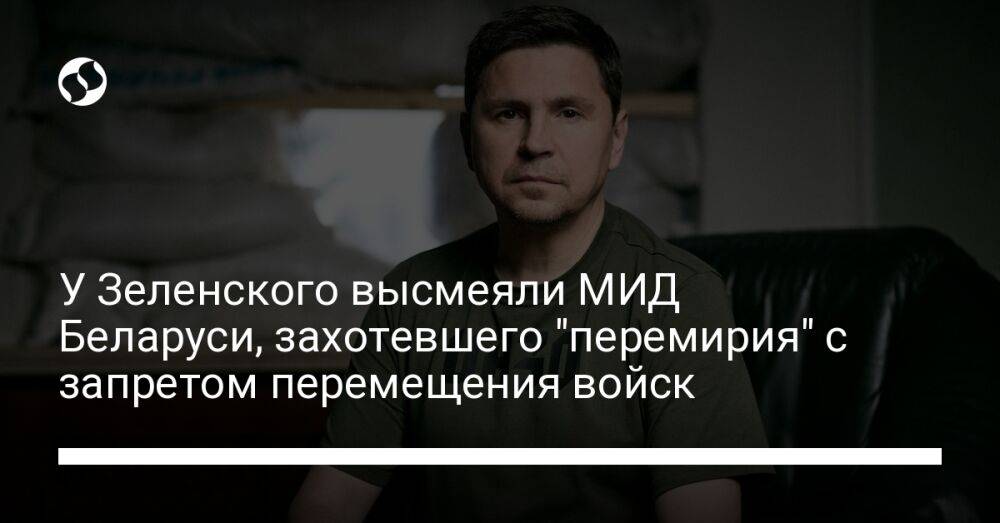 У Зеленского высмеяли МИД Беларуси, захотевшего "перемирия" с запретом перемещения войск